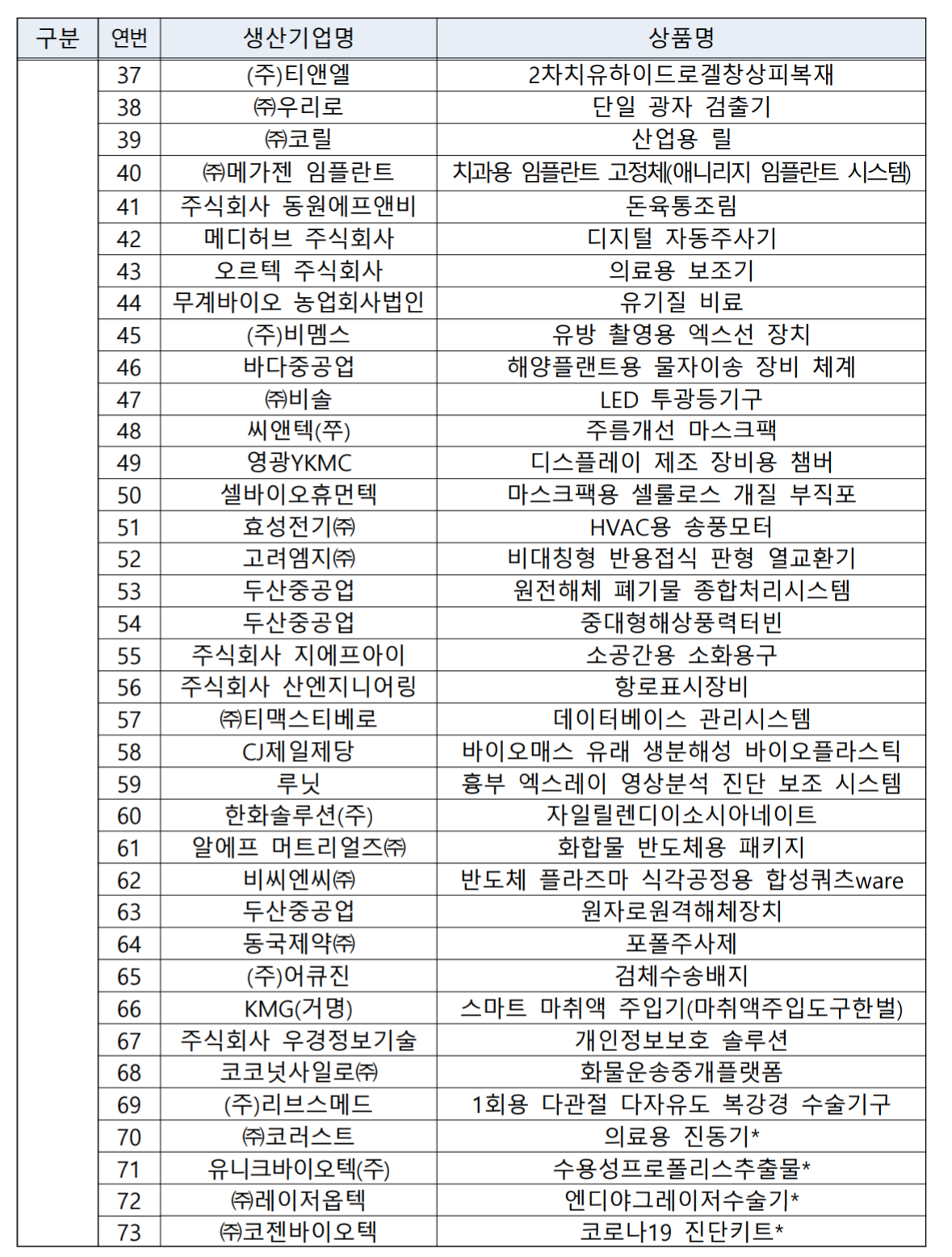 | 구분 | 연번 | 생산기업명 | 상품명 |
|---|---|---|---|
| | 37 | (주)티앤엘 | 2차치유하이드로겔창상피복재 |
| | 38 | ㈜우리로 | 단일 광자 검출기 |
| | 39 | ㈜코릴 | 산업용 릴 |
| | 40 | ㈜메가젠 임플란트 | 치과용 임플란트 고정체(애니리지 임플란트 시스템) |
| | 41 | 주식회사 동원에프앤비 | 돈육통조림 |
| | 42 | 메디허브 주식회사 | 디지털 자동주사기 |
| | 43 | 오르텍 주식회사 | 의료용 보조기 |
| | 44 | 무계바이오 농업회사법인 | 유기질 비료 |
| | 45 | (주)비멤스 | 유방 촬영용 엑스선 장치 |
| | 46 | 바다중공업 | 해양플랜트용 물자이송 장비 체계 |
| | 47 | ㈜비솔 | LED 투광등기구 |
| | 48 | 씨앤텍(쭈) | 주름개선 마스크팩 |
| | 49 | 영광YKMC | 디스플레이 제조 장비용 챔버 |
| | 50 | 셀바이오휴먼텍 | 마스크팩용 셀룰로스 개질 부직포 |
| | 51 | 효성전기㈜ | HVAC용 송풍모터 |
| | 52 | 고려엠지㈜ | 비대칭형 반용접식 판형 열교환기 |
| | 53 | 두산중공업 | 원전해체 폐기물 종합처리시스템 |
| | 54 | 두산중공업 | 중대형해상풍력터빈 |
| | 55 | 주식회사 지에프아이 | 소공간용 소화용구 |
| | 56 | 주식회사 산엔지니어링 | 항로표시장비 |
| | 57 | ㈜티맥스티베로 | 데이터베이스 관리시스템 |
| | 58 | CJ제일제당 | 바이오매스 유래 생분해성 바이오플라스틱 |
| | 59 | 루닛 | 흉부 엑스레이 영상분석 진단 보조 시스템 |
| | 60 | 한화솔루션(주) | 자일릴렌디이소시아네이트 |
| | 61 | 알에프 머트리얼즈㈜ | 화합물 반도체용 패키지 |
| | 62 | 비씨엔씨㈜ | 반도체 플라즈마 식각공정용 합성쿼츠ware |
| | 63 | 두산중공업 | 원자로원격해체장치 |
| | 64 | 동국제약㈜ | 포폴주사제 |
| | 65 | (주)어큐진 | 검체수송배지 |
| | 66 | KMG(거명) | 스마트 마취액 주입기(마취액주입도구한벌) |
| | 67 | 주식회사 우경정보기술 | 개인정보보호 솔루션 |
| | 68 | 코코넛사일로㈜ | 화물운송중개플랫폼 |
| | 69 | (주)리브스메드 | 1회용 다관절 다자유도 복강경 수술기구 |
| | 70 | ㈜코러스트 | 의료용 진동기* |
| | 71 | 유니크바이오텍(주) | 수용성프로폴리스추출물* |
| | 72 | ㈜레이저옵텍 | 엔디야그레이저수술기* |
| | 73 | ㈜코젠바이오텍 | 코로나19 진단키트* |